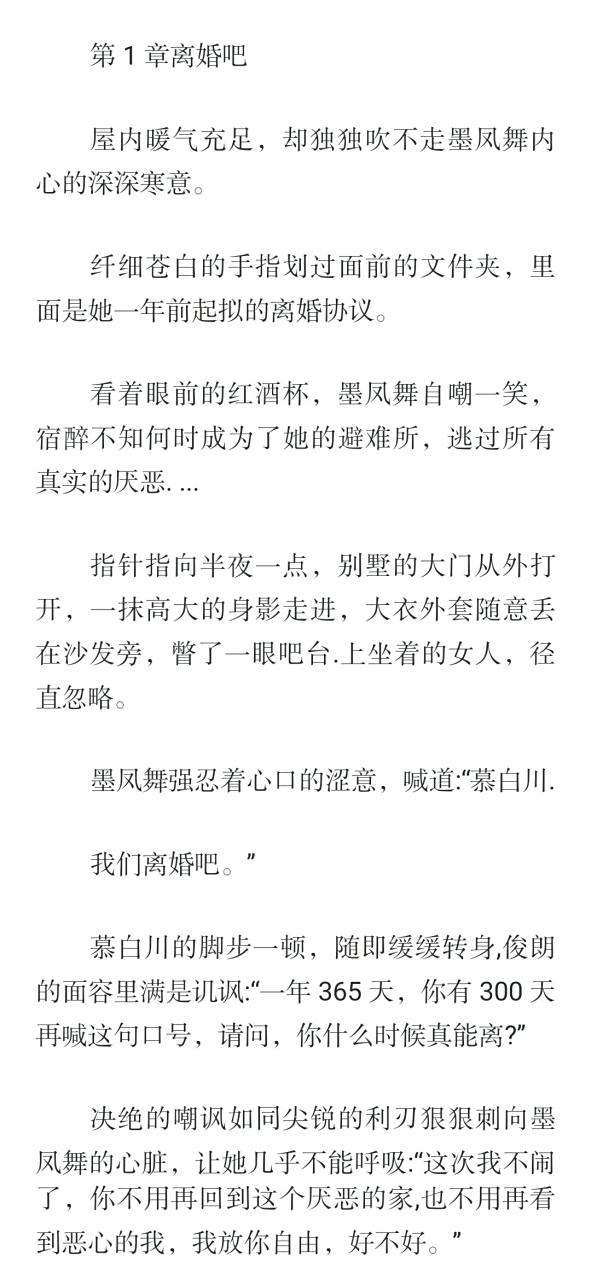 第 1 章离婚吧

屋内暖气充足，却独独吹不走墨凤舞内心的深深寒意。

纤细苍白的手指划过面前的文件夹，里面是她一年前起拟的离婚协议。

看着眼前的红酒杯，墨凤舞自嘲一笑，宿醉不知何时成为了她的避难所，逃过所有真实的厌恶. ...

指针指向半夜一点，别墅的大门从外打开，一抹高大的身影走进，大衣外套随意丢在沙发旁，瞥了一眼吧台.上坐着的女人，径直忽略。

墨凤舞强忍着心口的涩意，喊道:“慕白川.

我们离婚吧。”

慕白川的脚步一顿，随即缓缓转身,俊朗的面容里满是讥讽:“一年 365 天，你有 300 天再喊这句口号，请问，你什么时候真能离?”

决绝的嘲讽如同尖锐的利刃狠狠刺向墨凤舞的心脏，让她几乎不能呼吸:“这次我不闹了，你不用再回到这个厌恶的家,也不用再看到恶心的我，我放你自由，好不好。”